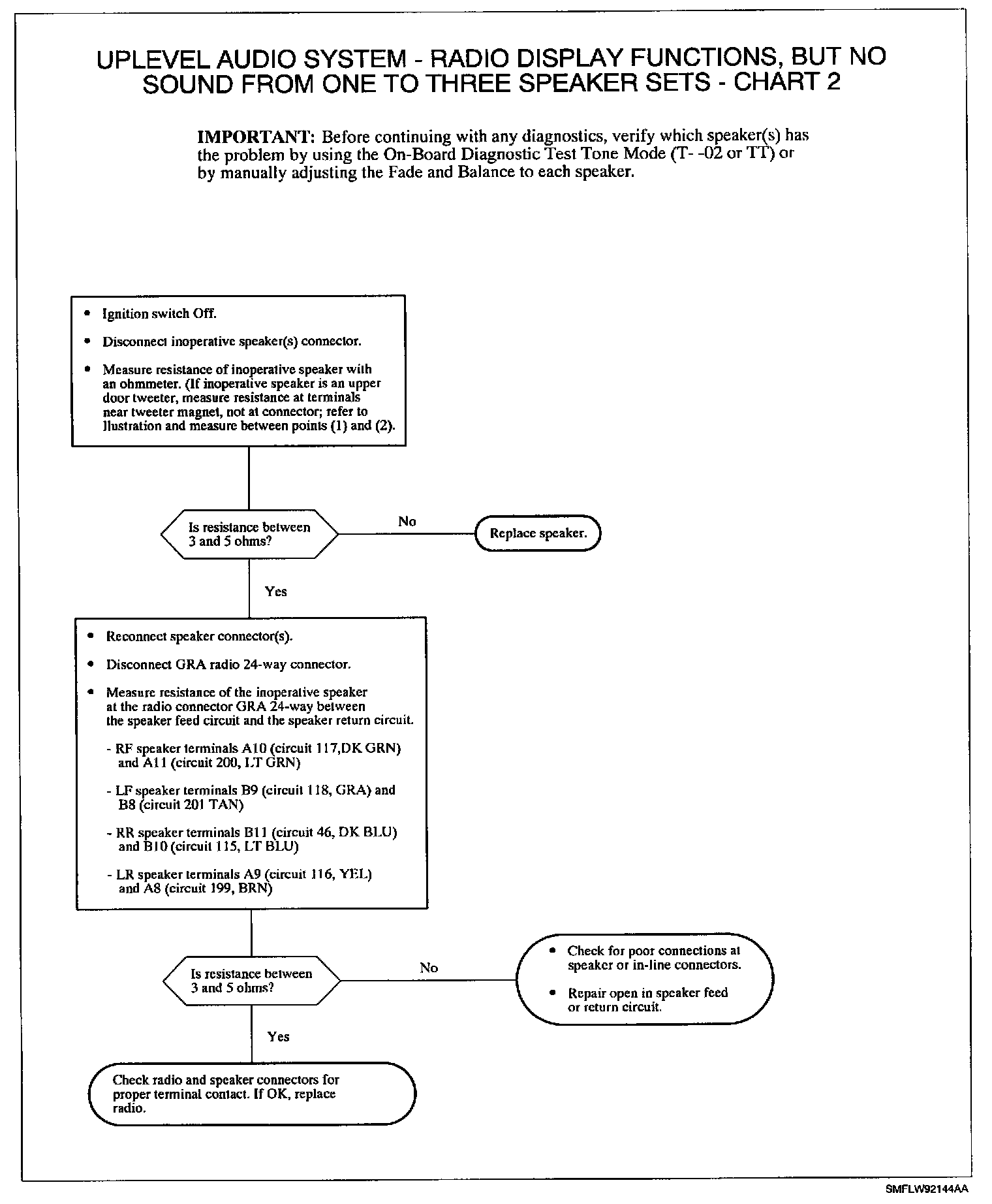 UPLEVEL AUDIO SYSTEM - RADIO DISPLAY FUNCTIONS, BUT NO SOUND FROM ONE TO THREE SPEAKER SETS - CHART 2

IMPORTANT: Before continuing with any diagnostics, verify which speaker(s) has the problem by using the On-Board Diagnostic Test Tone Mode (T- -02 or TT) or by manually adjusting the Fade and Balance to each speaker.

• Ignition switch Off.

• Disconnect inoperative speaker(s) connector.

• Measure resistance of inoperative speaker with an ohmmeter. (If inoperative speaker is an upper door tweeter, measure resistance at terminals near tweeter magnet, not at connector; refer to llustration and measure between points (1) and (2).

Is resistance between 3 and 5 ohms?

No

Replace speaker.

Yes

• Reconnect speaker connector(s).

• Disconnect GRA radio 24-way connector.

• Measure resistance of the inoperative speaker at the radio connector GRA 24-way between the speaker feed circuit and the speaker return circuit.

- RF speaker terminals A10 (circuit 117,DK GRN) and A11 (circuit 200, LT GRN)

- LF speaker terminals B9 (circuit 118, GRA) and B8 (circuit 201 TAN)

- RR speaker terminals B11 (circuit 46, DK BLU) and B10 (circuit 115, LT BLU)

- LR speaker terminals A9 (circuit 116, YEL) and A8 (circuit 199, BRN)

Is resistance between 3 and 5 ohms?

No

• Check for poor connections at speaker or in-line connectors.

• Repair open in speaker feed or return circuit.

Yes

Check radio and speaker connectors for proper terminal contact. If OK, replace radio.

SMFLW92144AA